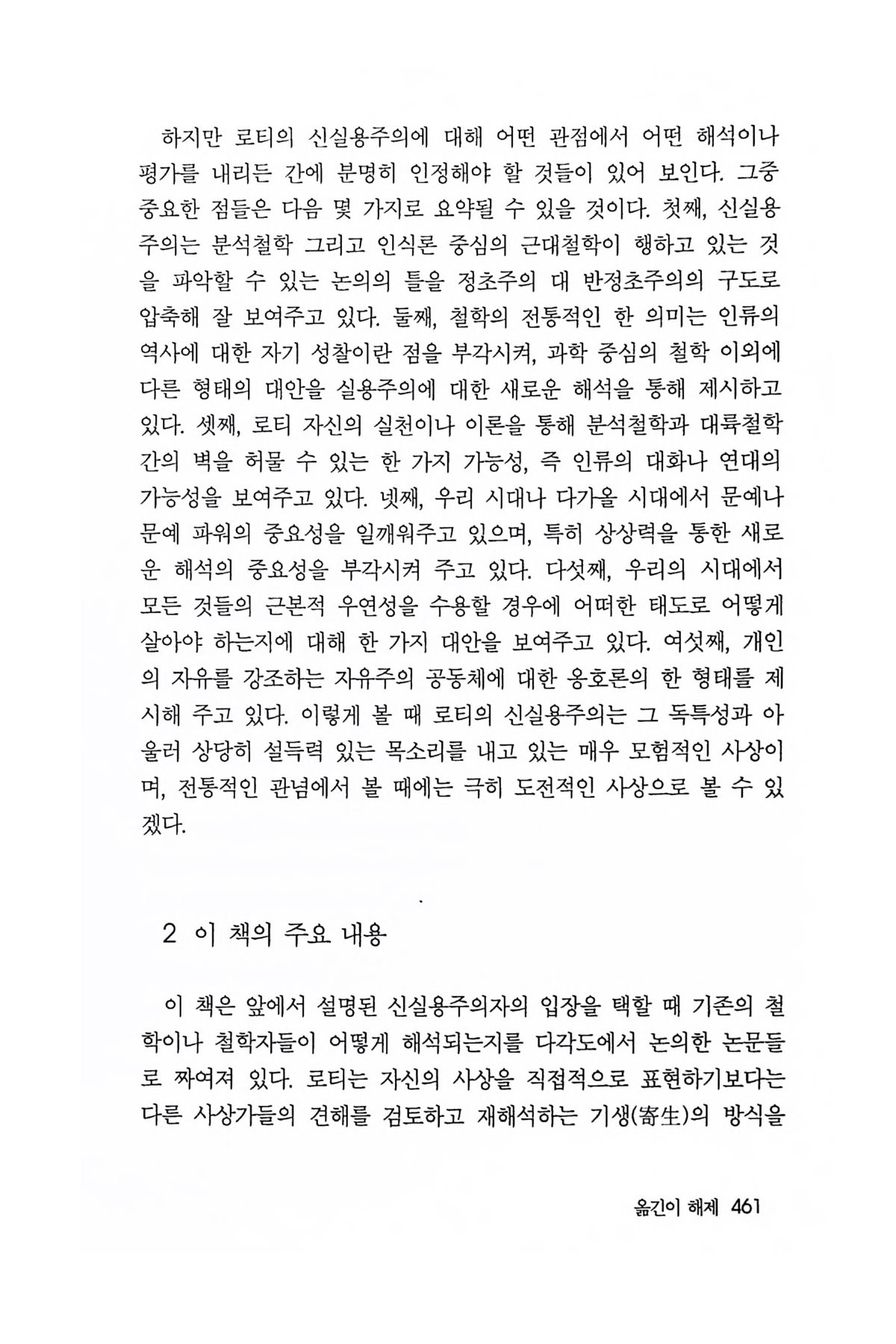 하지만 로티의 신실용주의에 대해 어떤 관점에서 어떤 해석이나 평가를 내리든 간에 분명히 인정해야 할 것들이 있어 보인다. 그중 중요한 점들은 다음 몇 가지로 요약될 수 있을 것이다. 첫째, 신실용주의는 분석철학 그리고 인식론 중심의 근대철학이 행하고 있는 것을 파악할 수 있는 논의의 틀을 정초주의 대 반정초주의의 구도로 압축해 잘 보여주고 있다. 둘째, 철학의 전통적인 한 의미는 인류의 역사에 대한 자기 성찰이란 점을 부각시켜, 과학 중심의 철학 이외에 다른 형태의 대안을 실용주의에 대한 새로운 해석을 통해 제시하고 있다. 셋째, 로티 자신의 실천이나 이론을 통해 분석철학과 대륙철학 간의 벽을 허물 수 있는 한 가지 가능성, 즉 인류의 대화나 연대의 가능성을 보여주고 있다. 넷째, 우리 시대나 다가올 시대에서 문예나 문예 파워의 중요성을 일깨워주고 있으며, 특히 상상력을 통한 새로운 해석의 중요성을 부각시켜 주고 있다. 다섯째, 우리의 시대에서 모든 것들의 근본적 우연성을 수용할 경우에 어떠한 태도로 어떻게 살아야 하는지에 대해 한 가지 대안을 보여주고 있다. 여섯째, 개인의 자유를 강조하는 자유주의 공동체에 대한 옹호론의 한 형태를 제시해 주고 있다. 이렇게 볼 때 로티의 신실용주의는 그 독특성과 아울러 상당히 설득력 있는 목소리를 내고 있는 매우 모험적인 사상이며, 전통적인 관념에서 볼 때에는 극히 도전적인 사상으로 볼 수 있겠다.

2 이 책의 주요 내용

이 책은 앞에서 설명된 신실용주의자의 입장을 택할 때 기존의 철학이나 철학자들이 어떻게 해석되는지를 다각도에서 논의한 논문들로 짜여져 있다. 로티는 자신의 사상을 직접적으로 표현하기보다는 다른 사상가들의 견해를 검토하고 재해석하는 기생(寄生)의 방식을

옮긴이 해제 461